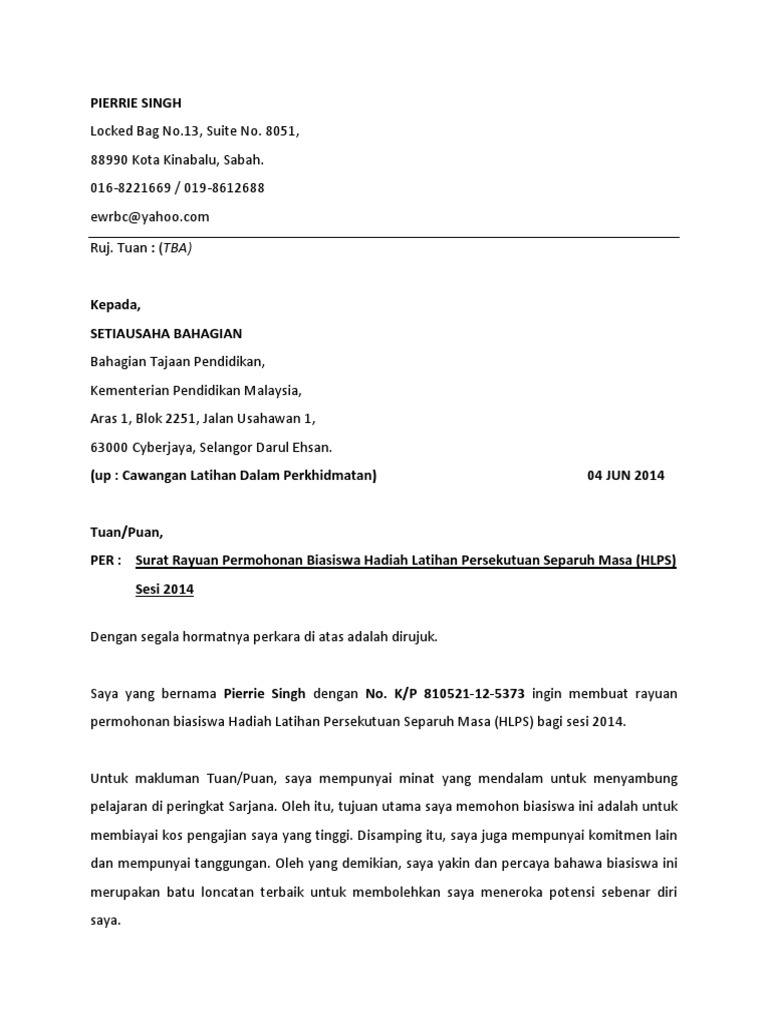 PIERRIE SINGH
Locked Bag No.13, Suite No. 8051,
88990 Kota Kinabalu, Sabah.
016-8221669 / 019-8612688
ewrbc@yahoo.com

Ruj. Tuan : (TBA)

Kepada,
SETIAUSAHA BAHAGIAN
Bahagian Tajaan Pendidikan,
Kementerian Pendidikan Malaysia,
Aras 1, Blok 2251, Jalan Usahawan 1,
63000 Cyberjaya, Selangor Darul Ehsan.
(up : Cawangan Latihan Dalam Perkhidmatan) 04 JUN 2014

Tuan/Puan,

PER : Surat Rayuan Permohonan Biasiswa Hadiah Latihan Persekutuan Separuh Masa (HLPS) Sesi 2014

Dengan segala hormatnya perkara di atas adalah dirujuk.

Saya yang bernama Pierrie Singh dengan No. K/P 810521-12-5373 ingin membuat rayuan permohonan biasiswa Hadiah Latihan Persekutuan Separuh Masa (HLPS) bagi sesi 2014.

Untuk makluman Tuan/Puan, saya mempunyai minat yang mendalam untuk menyambung pelajaran di peringkat Sarjana. Oleh itu, tujuan utama saya memohon biasiswa ini adalah untuk membiayai kos pengajian saya yang tinggi. Disamping itu, saya juga mempunyai komitmen lain dan mempunyai tanggungan. Oleh yang demikian, saya yakin dan percaya bahawa biasiswa ini merupakan batu loncatan terbaik untuk membolehkan saya meneroka potensi sebenar diri saya.